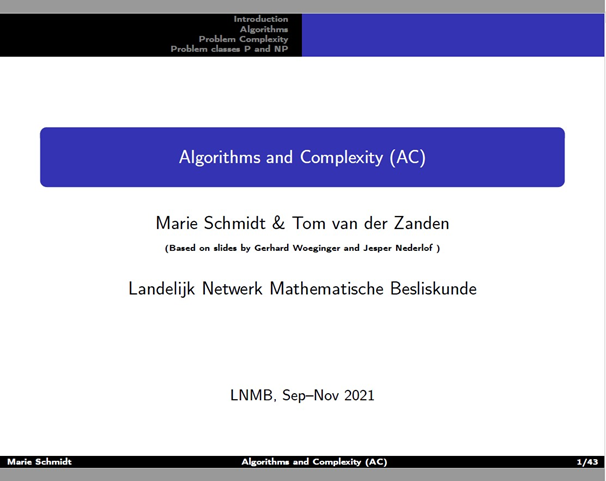 Introduction
Algorithms
Problem Complexity
Problem classes P and NP

Algorithms and Complexity (AC)

Marie Schmidt & Tom van der Zanden

(Based on slides by Gerhard Woeginger and Jesper Nederlof )

Landelijk Netwerk Mathematische Besliskunde

LNMB, Sep–Nov 2021

Marie Schmidt
Algorithms and Complexity (AC)
1/43